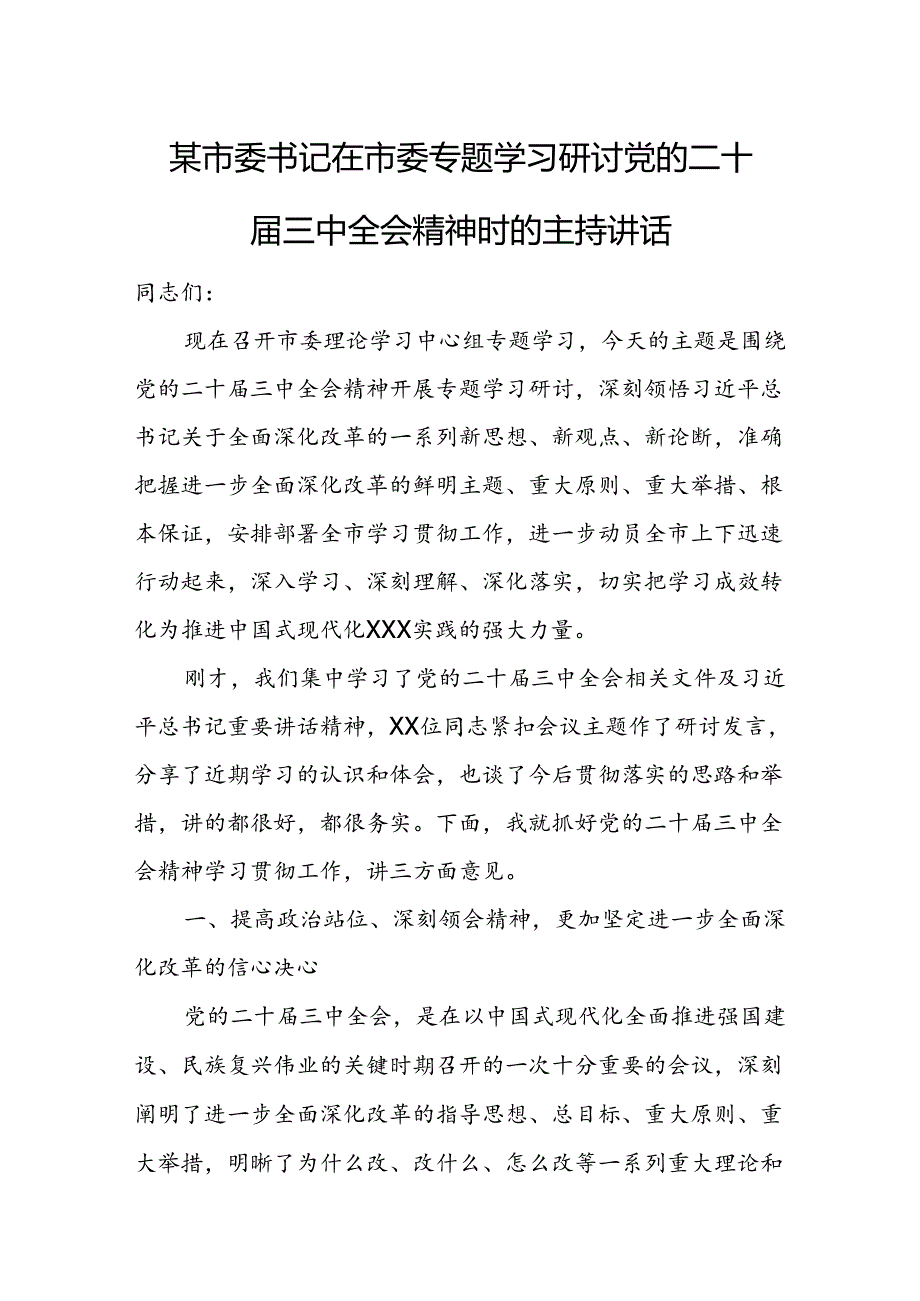 某市委书记在市委专题学习研讨党的二十届三中全会精神时的主持讲话

同志们：

现在召开市委理论学习中心组专题学习，今天的主题是围绕党的二十届三中全会精神开展专题学习研讨，深刻领悟习近平总书记关于全面深化改革的一系列新思想、新观点、新论断，准确把握进一步全面深化改革的鲜明主题、重大原则、重大举措、根本保证，安排部署全市学习贯彻工作，进一步动员全市上下迅速行动起来，深入学习、深刻理解、深化落实，切实把学习成效转化为推进中国式现代化XXX实践的强大力量。

刚才，我们集中学习了党的二十届三中全会相关文件及习近平总书记重要讲话精神，XX位同志紧扣会议主题作了研讨发言，分享了近期学习的认识和体会，也谈了今后贯彻落实的思路和举措，讲的都很好，都很务实。下面，我就抓好党的二十届三中全会精神学习贯彻工作，讲三方面意见。

一、提高政治站位、深刻领会精神，更加坚定进一步全面深化改革的信心决心

党的二十届三中全会，是在以中国式现代化全面推进强国建设、民族复兴伟业的关键时期召开的一次十分重要的会议，深刻阐明了进一步全面深化改革的指导思想、总目标、重大原则、重大举措，明晰了为什么改、改什么、怎么改等一系列重大理论和